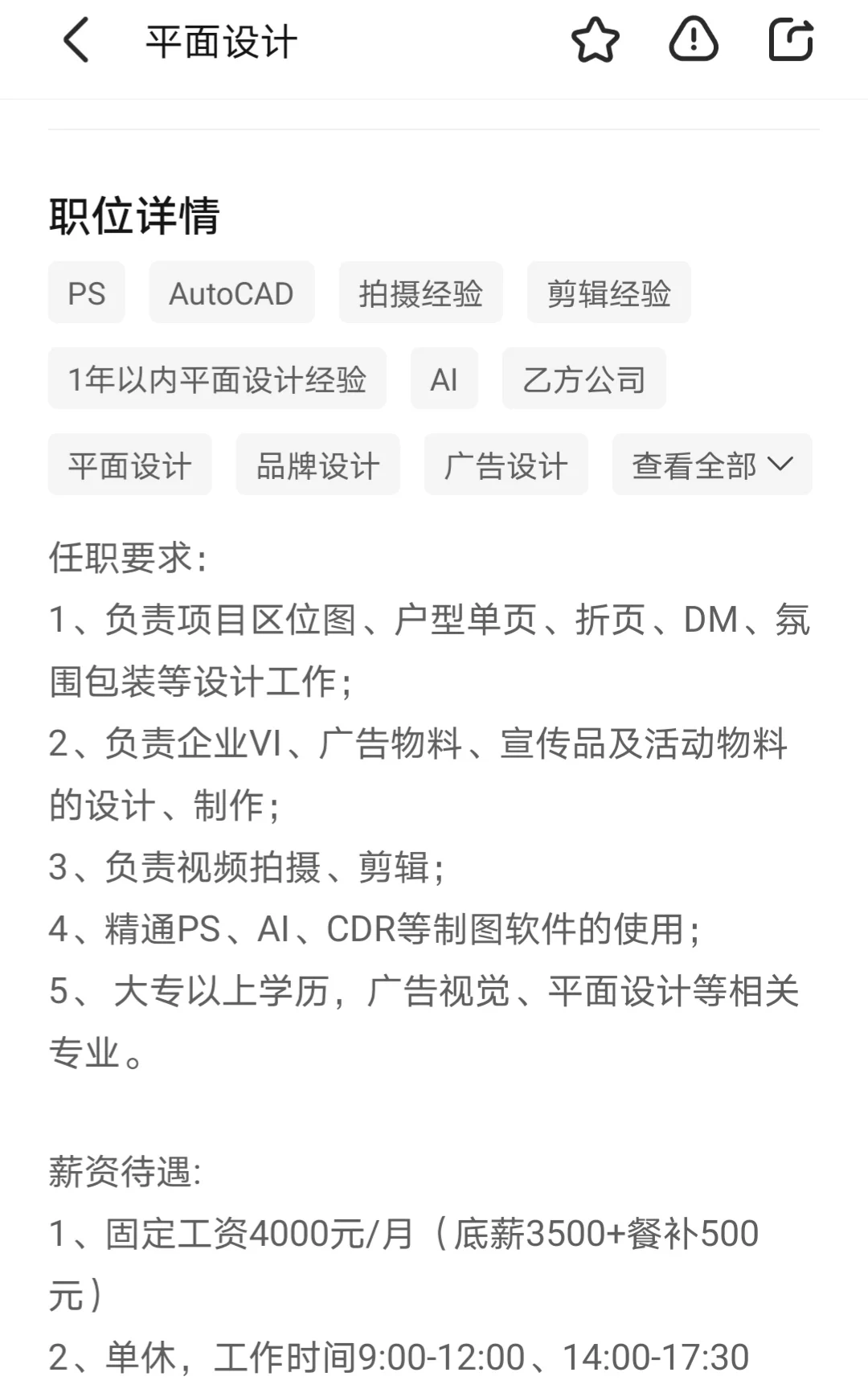 平面设计

职位详情

PS AutoCAD 拍摄经验 剪辑经验 1年以内平面设计经验 AI 乙方公司 平面设计 品牌设计 广告设计 查看全部

任职要求:
1、负责项目区位图、户型单页、折页、DM、氛围包装等设计工作;
2、负责企业VI、广告物料、宣传品及活动物料的设计、制作;
3、负责视频拍摄、剪辑;
4、精通PS、AI、CDR等制图软件的使用;
5、 大专以上学历，广告视觉、平面设计等相关专业。

薪资待遇:
1、固定工资4000元/月（底薪3500+餐补500元）
2、单休，工作时间9:00-12:00、14:00-17:30